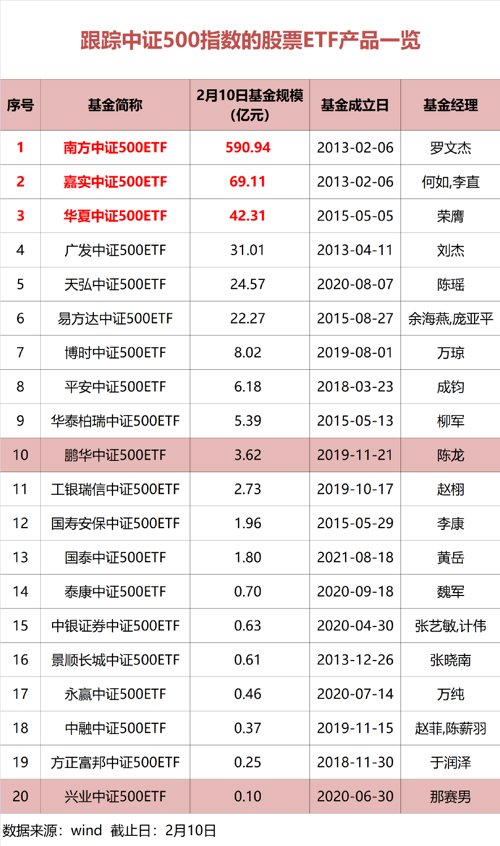 跟踪中证500指数的股票ETF产品一览

| 序号 | 基金简称 | 2月10日基金规模（亿元） | 基金成立日 | 基金经理 |
|---|---|---|---|---|
| 1 | 南方中证500ETF | 590.94 | 2013-02-06 | 罗文杰 |
| 2 | 嘉实中证500ETF | 69.11 | 2013-02-06 | 何如,李直 |
| 3 | 华夏中证500ETF | 42.31 | 2015-05-05 | 荣膺 |
| 4 | 广发中证500ETF | 31.01 | 2013-04-11 | 刘杰 |
| 5 | 天弘中证500ETF | 24.57 | 2020-08-07 | 陈瑶 |
| 6 | 易方达中证500ETF | 22.27 | 2015-08-27 | 余海燕,庞亚平 |
| 7 | 博时中证500ETF | 8.02 | 2019-08-01 | 万琼 |
| 8 | 平安中证500ETF | 6.18 | 2018-03-23 | 成钧 |
| 9 | 华泰柏瑞中证500ETF | 5.39 | 2015-05-13 | 柳军 |
| 10 | 鹏华中证500ETF | 3.62 | 2019-11-21 | 陈龙 |
| 11 | 工银瑞信中证500ETF | 2.73 | 2019-10-17 | 赵栩 |
| 12 | 国寿安保中证500ETF | 1.96 | 2015-05-29 | 李康 |
| 13 | 国泰中证500ETF | 1.80 | 2021-08-18 | 黄岳 |
| 14 | 泰康中证500ETF | 0.70 | 2020-09-18 | 魏军 |
| 15 | 中银证券中证500ETF | 0.63 | 2020-04-30 | 张艺敏,计伟 |
| 16 | 景顺长城中证500ETF | 0.61 | 2013-12-26 | 张晓南 |
| 17 | 永赢中证500ETF | 0.46 | 2020-07-14 | 万纯 |
| 18 | 中融中证500ETF | 0.37 | 2019-11-15 | 赵菲,陈薪羽 |
| 19 | 方正富邦中证500ETF | 0.25 | 2018-11-30 | 于润泽 |
| 20 | 兴业中证500ETF | 0.10 | 2020-06-30 | 那赛男 |

数据来源：wind 截止日：2月10日